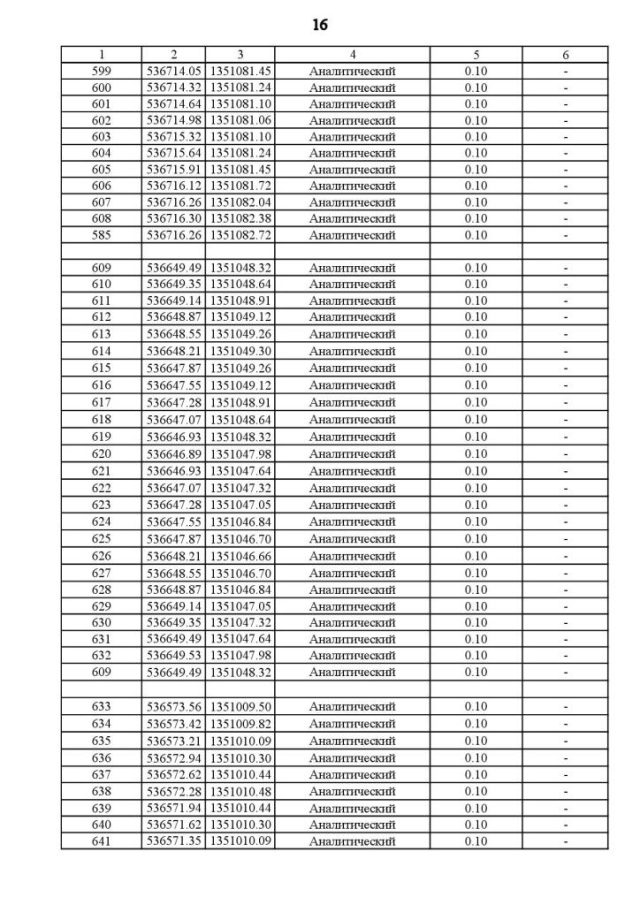 16

| 1 | 2 | 3 | 4 | 5 | 6 |
|---|---|---|---|---|---|
| 599 | 536714.05 | 1351081.45 | Аналитический | 0.10 | - |
| 600 | 536714.32 | 1351081.24 | Аналитический | 0.10 | - |
| 601 | 536714.64 | 1351081.10 | Аналитический | 0.10 | - |
| 602 | 536714.98 | 1351081.06 | Аналитический | 0.10 | - |
| 603 | 536715.32 | 1351081.10 | Аналитический | 0.10 | - |
| 604 | 536715.64 | 1351081.24 | Аналитический | 0.10 | - |
| 605 | 536715.91 | 1351081.45 | Аналитический | 0.10 | - |
| 606 | 536716.12 | 1351081.72 | Аналитический | 0.10 | - |
| 607 | 536716.26 | 1351082.04 | Аналитический | 0.10 | - |
| 608 | 536716.30 | 1351082.38 | Аналитический | 0.10 | - |
| 585 | 536716.26 | 1351082.72 | Аналитический | 0.10 | - |
| | | | | | |
| 609 | 536649.49 | 1351048.32 | Аналитический | 0.10 | - |
| 610 | 536649.35 | 1351048.64 | Аналитический | 0.10 | - |
| 611 | 536649.14 | 1351048.91 | Аналитический | 0.10 | - |
| 612 | 536648.87 | 1351049.12 | Аналитический | 0.10 | - |
| 613 | 536648.55 | 1351049.26 | Аналитический | 0.10 | - |
| 614 | 536648.21 | 1351049.30 | Аналитический | 0.10 | - |
| 615 | 536647.87 | 1351049.26 | Аналитический | 0.10 | - |
| 616 | 536647.55 | 1351049.12 | Аналитический | 0.10 | - |
| 617 | 536647.28 | 1351048.91 | Аналитический | 0.10 | - |
| 618 | 536647.07 | 1351048.64 | Аналитический | 0.10 | - |
| 619 | 536646.93 | 1351048.32 | Аналитический | 0.10 | - |
| 620 | 536646.89 | 1351047.98 | Аналитический | 0.10 | - |
| 621 | 536646.93 | 1351047.64 | Аналитический | 0.10 | - |
| 622 | 536647.07 | 1351047.32 | Аналитический | 0.10 | - |
| 623 | 536647.28 | 1351047.05 | Аналитический | 0.10 | - |
| 624 | 536647.55 | 1351046.84 | Аналитический | 0.10 | - |
| 625 | 536647.87 | 1351046.70 | Аналитический | 0.10 | - |
| 626 | 536648.21 | 1351046.66 | Аналитический | 0.10 | - |
| 627 | 536648.55 | 1351046.70 | Аналитический | 0.10 | - |
| 628 | 536648.87 | 1351046.84 | Аналитический | 0.10 | - |
| 629 | 536649.14 | 1351047.05 | Аналитический | 0.10 | - |
| 630 | 536649.35 | 1351047.32 | Аналитический | 0.10 | - |
| 631 | 536649.49 | 1351047.64 | Аналитический | 0.10 | - |
| 632 | 536649.53 | 1351047.98 | Аналитический | 0.10 | - |
| 609 | 536649.49 | 1351048.32 | Аналитический | 0.10 | - |
| | | | | | |
| 633 | 536573.56 | 1351009.50 | Аналитический | 0.10 | - |
| 634 | 536573.42 | 1351009.82 | Аналитический | 0.10 | - |
| 635 | 536573.21 | 1351010.09 | Аналитический | 0.10 | - |
| 636 | 536572.94 | 1351010.30 | Аналитический | 0.10 | - |
| 637 | 536572.62 | 1351010.44 | Аналитический | 0.10 | - |
| 638 | 536572.28 | 1351010.48 | Аналитический | 0.10 | - |
| 639 | 536571.94 | 1351010.44 | Аналитический | 0.10 | - |
| 640 | 536571.62 | 1351010.30 | Аналитический | 0.10 | - |
| 641 | 536571.35 | 1351010.09 | Аналитический | 0.10 | - |